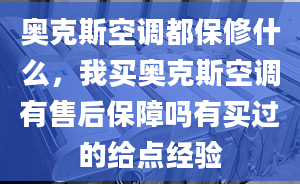 奥克斯空调都保修什么，我买奥克斯空调有售后保障吗有买过的给点经验